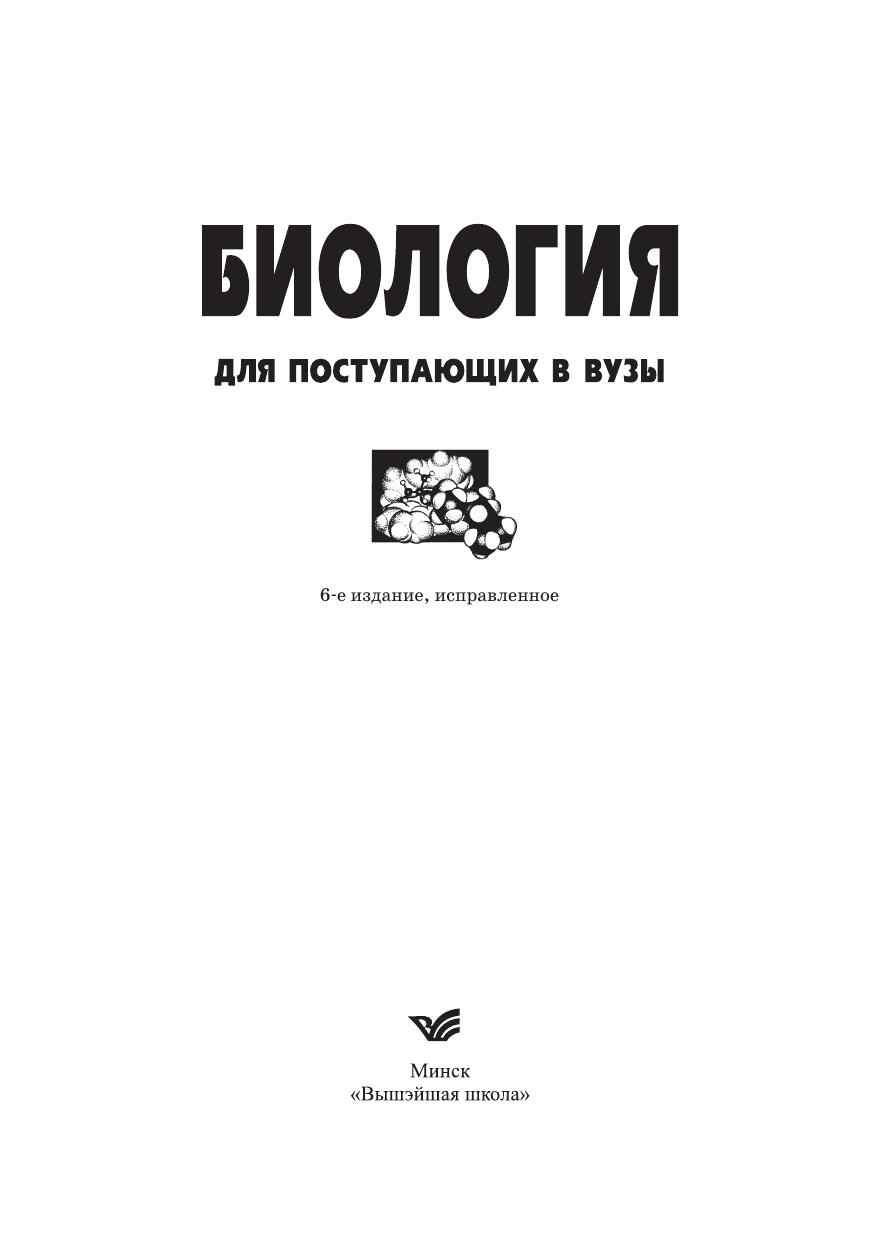 БИОЛОГИЯ

ДЛЯ ПОСТУПАЮЩИХ В ВУЗЫ

6-е издание, исправленное

Минск
«Вышэйшая школа»